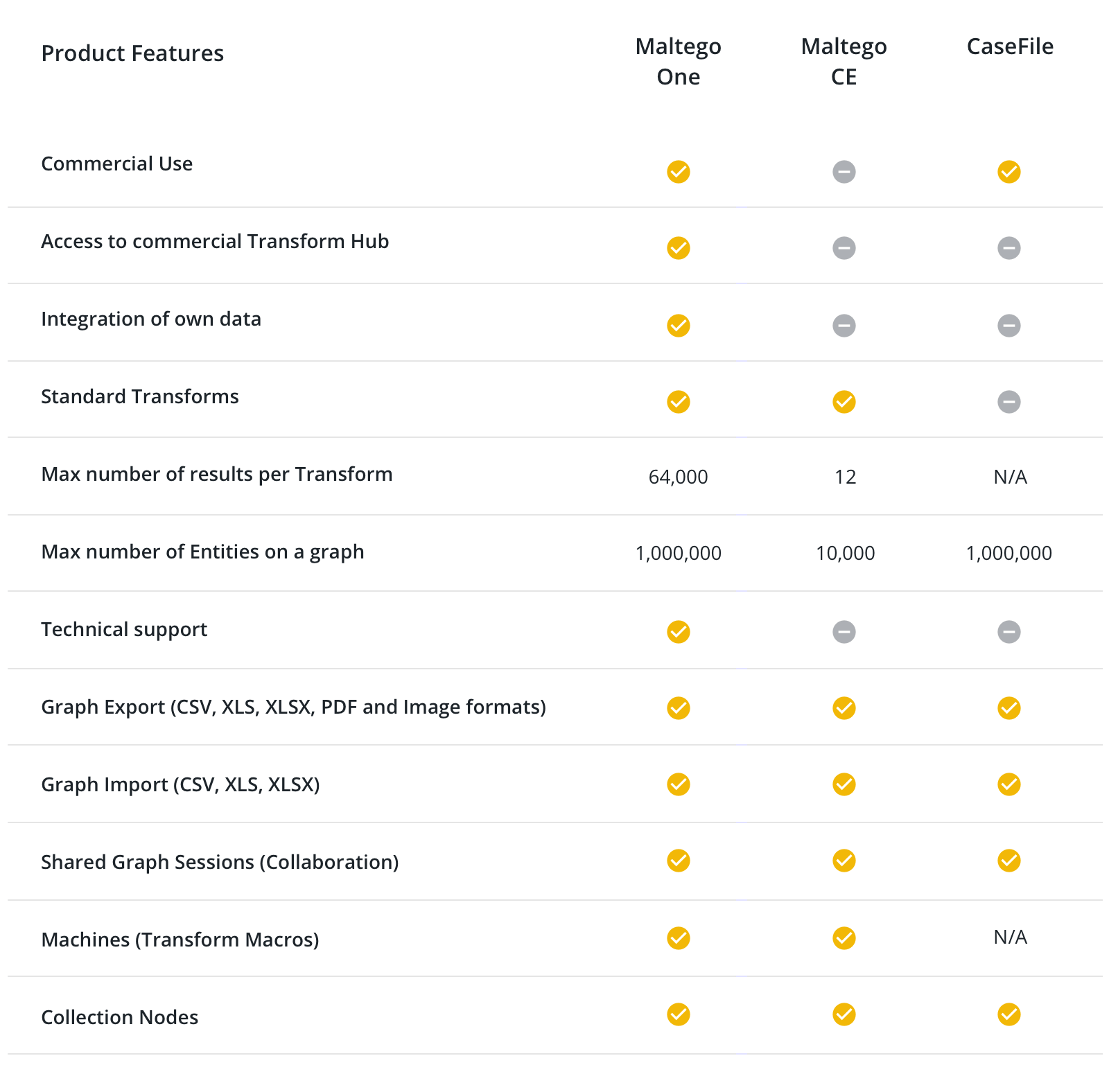 | Product Features | Maltego One | Maltego CE | CaseFile |
|---|---|---|---|
| Commercial Use | ✓ | – | ✓ |
| Access to commercial Transform Hub | ✓ | – | – |
| Integration of own data | ✓ | – | – |
| Standard Transforms | ✓ | ✓ | – |
| Max number of results per Transform | 64,000 | 12 | N/A |
| Max number of Entities on a graph | 1,000,000 | 10,000 | 1,000,000 |
| Technical support | ✓ | – | – |
| Graph Export (CSV, XLS, XLSX, PDF and Image formats) | ✓ | ✓ | ✓ |
| Graph Import (CSV, XLS, XLSX) | ✓ | ✓ | ✓ |
| Shared Graph Sessions (Collaboration) | ✓ | ✓ | ✓ |
| Machines (Transform Macros) | ✓ | ✓ | N/A |
| Collection Nodes | ✓ | ✓ | ✓ |